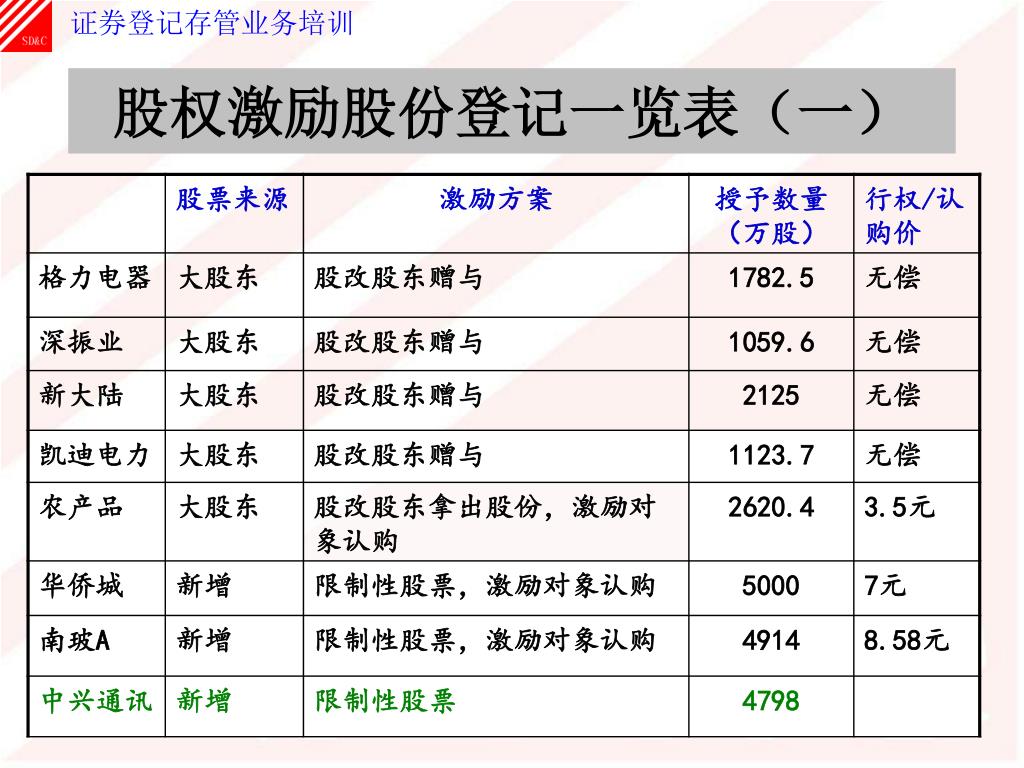 SD&C

证券登记存管业务培训

股权激励股份登记一览表（一）

| | 股票来源 | 激励方案 | 授予数量（万股） | 行权/认购价 |
|---|---|---|---|---|
| 格力电器 | 大股东 | 股改股东赠与 | 1782.5 | 无偿 |
| 深振业 | 大股东 | 股改股东赠与 | 1059.6 | 无偿 |
| 新大陆 | 大股东 | 股改股东赠与 | 2125 | 无偿 |
| 凯迪电力 | 大股东 | 股改股东赠与 | 1123.7 | 无偿 |
| 农产品 | 大股东 | 股改股东拿出股份，激励对象认购 | 2620.4 | 3.5元 |
| 华侨城 | 新增 | 限制性股票，激励对象认购 | 5000 | 7元 |
| 南玻A | 新增 | 限制性股票，激励对象认购 | 4914 | 8.58元 |
| 中兴通讯 | 新增 | 限制性股票 | 4798 | |